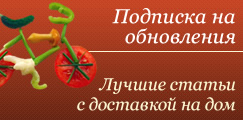 Подписка на обновления

Лучшие статьи с доставкой на дом